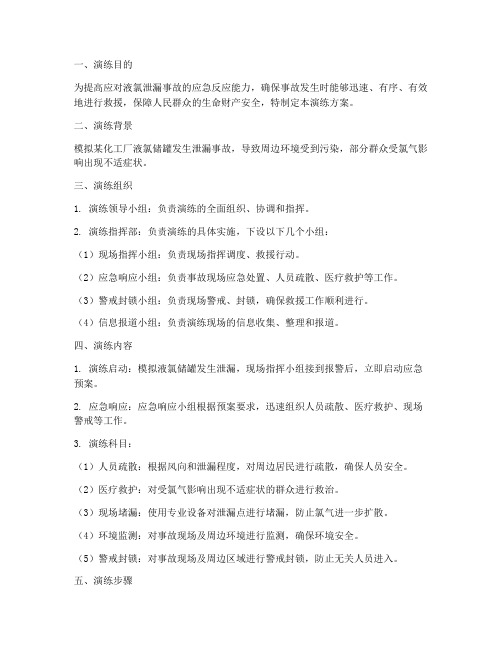 一、演练目的

为提高应对液氯泄漏事故的应急反应能力，确保事故发生时能够迅速、有序、有效地进行救援，保障人民群众的生命财产安全，特制定本演练方案。

二、演练背景

模拟某化工厂液氯储罐发生泄漏事故，导致周边环境受到污染，部分群众受氯气影响出现不适症状。

三、演练组织

1. 演练领导小组：负责演练的全面组织、协调和指挥。

2. 演练指挥部：负责演练的具体实施，下设以下几个小组：

（1）现场指挥小组：负责现场指挥调度、救援行动。

（2）应急响应小组：负责事故现场应急处置、人员疏散、医疗救护等工作。

（3）警戒封锁小组：负责现场警戒、封锁，确保救援工作顺利进行。

（4）信息报道小组：负责演练现场的信息收集、整理和报道。

四、演练内容

1. 演练启动：模拟液氯储罐发生泄漏，现场指挥小组接到报警后，立即启动应急预案。

2. 应急响应：应急响应小组根据预案要求，迅速组织人员疏散、医疗救护、现场警戒等工作。

3. 演练科目：

（1）人员疏散：根据风向和泄漏程度，对周边居民进行疏散，确保人员安全。

（2）医疗救护：对受氯气影响出现不适症状的群众进行救治。

（3）现场堵漏：使用专业设备对泄漏点进行堵漏，防止氯气进一步扩散。

（4）环境监测：对事故现场及周边环境进行监测，确保环境安全。

（5）警戒封锁：对事故现场及周边区域进行警戒封锁，防止无关人员进入。

五、演练步骤